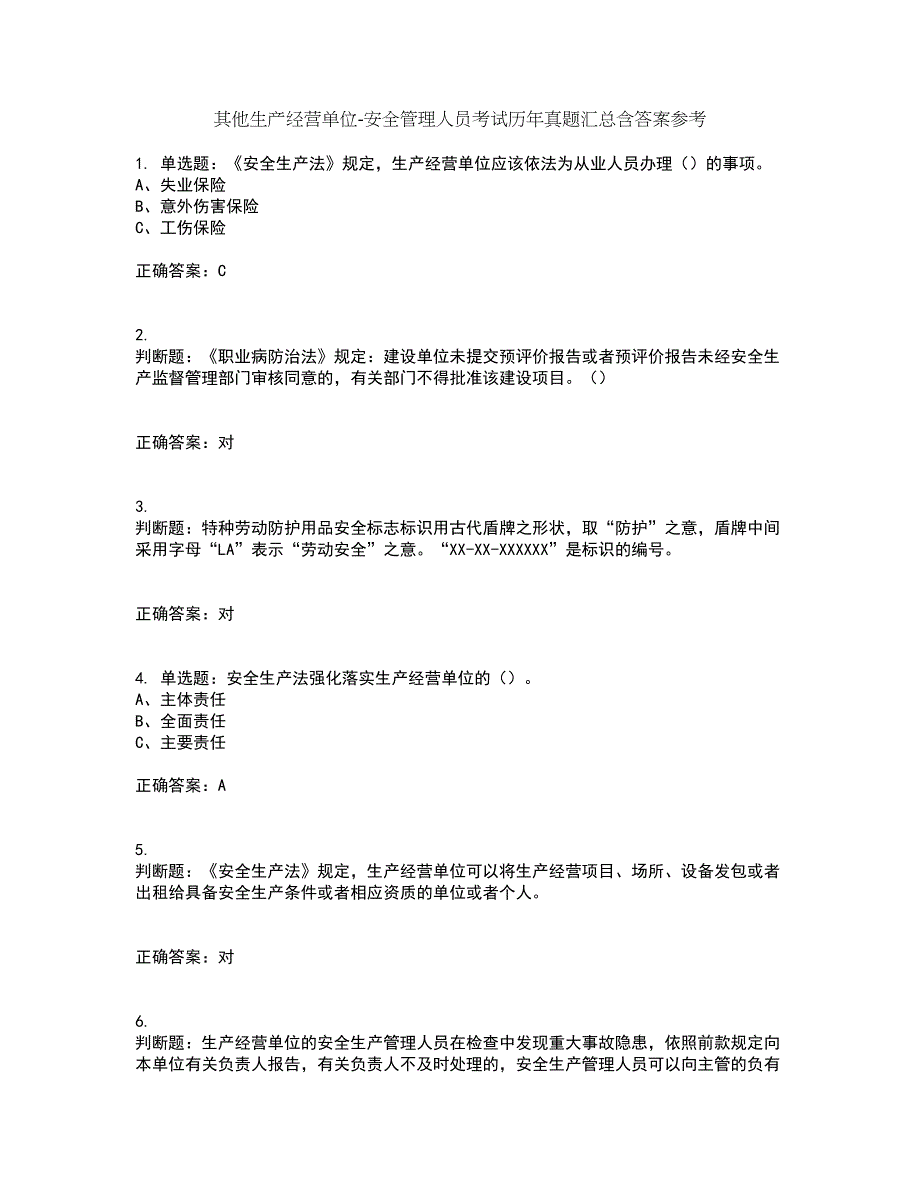 其他生产经营单位-安全管理人员考试历年真题汇总含答案参考

1. 单选题：《安全生产法》规定，生产经营单位应该依法为从业人员办理（）的事项。
A、失业保险
B、意外伤害保险
C、工伤保险

正确答案：C

2.
判断题：《职业病防治法》规定：建设单位未提交预评价报告或者预评价报告未经安全生产监督管理部门审核同意的，有关部门不得批准该建设项目。（）

正确答案：对

3.
判断题：特种劳动防护用品安全标志标识用古代盾牌之形状，取“防护”之意，盾牌中间采用字母“LA”表示“劳动安全”之意。“XX-XX-XXXXXX”是标识的编号。

正确答案：对

4. 单选题：安全生产法强化落实生产经营单位的（）。
A、主体责任
B、全面责任
C、主要责任

正确答案：A

5.
判断题：《安全生产法》规定，生产经营单位可以将生产经营项目、场所、设备发包或者出租给具备安全生产条件或者相应资质的单位或者个人。

正确答案：对

6.
判断题：生产经营单位的安全生产管理人员在检查中发现重大事故隐患，依照前款规定向本单位有关负责人报告，有关负责人不及时处理的，安全生产管理人员可以向主管的负有